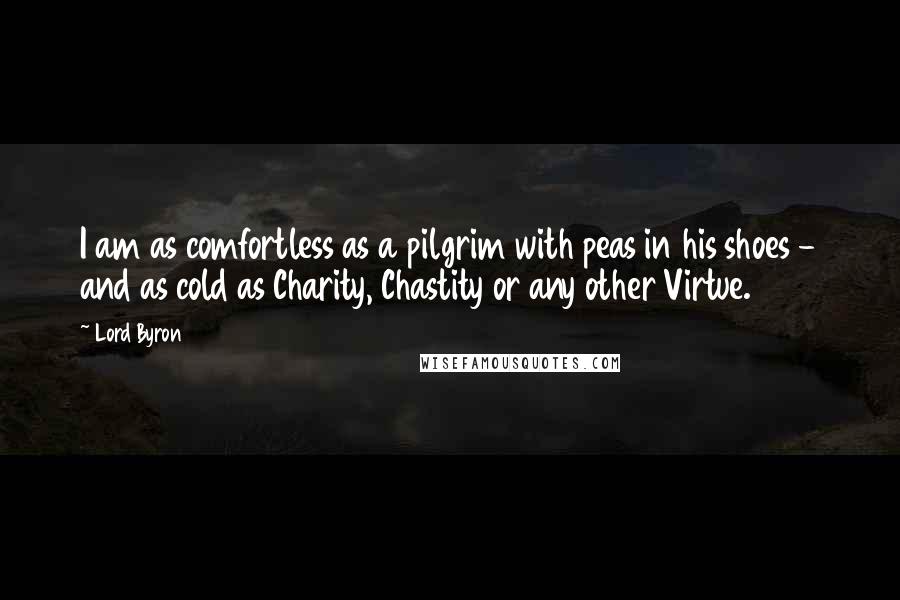 I am as comfortless as a pilgrim with peas in his shoes - and as cold as Charity, Chastity or any other Virtue.

~ Lord Byron

WISEFAMOUSQUOTES.COM